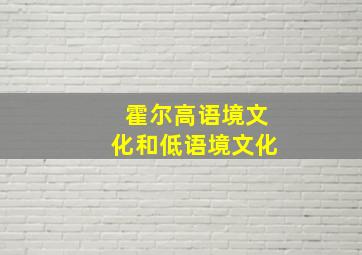 霍尔高语境文化和低语境文化